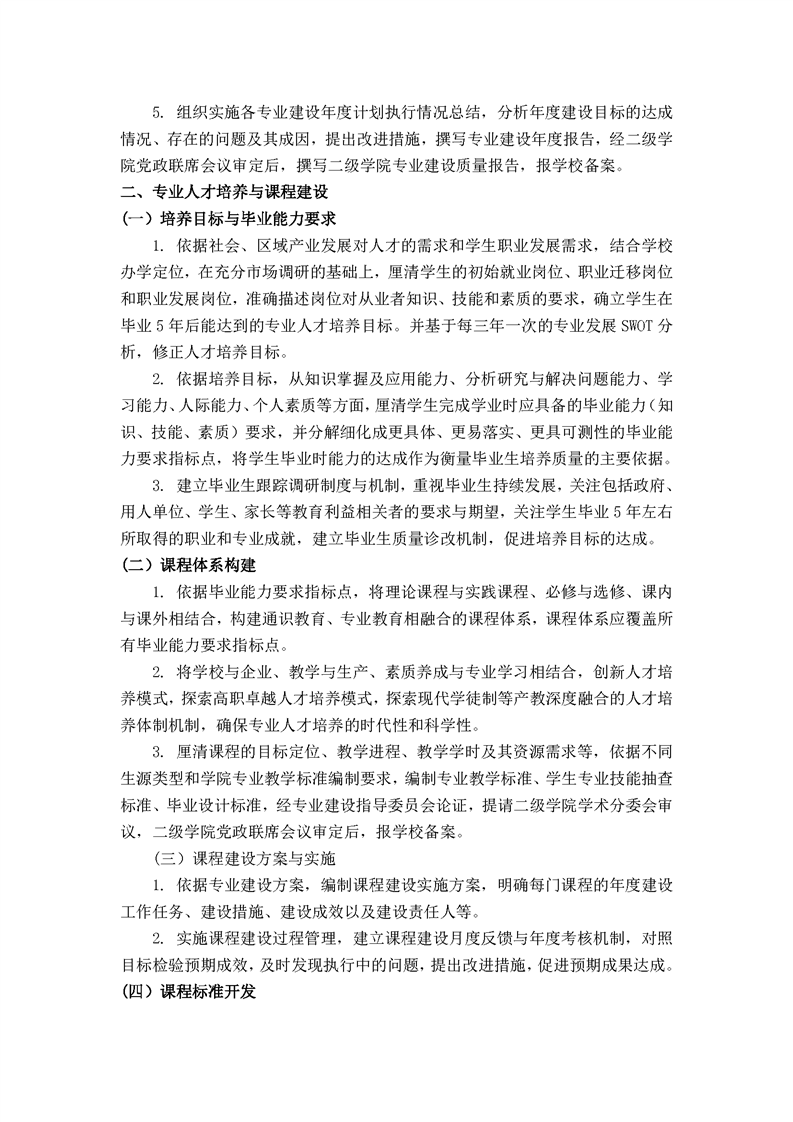 5. 组织实施各专业建设年度计划执行情况总结，分析年度建设目标的达成情况、存在的问题及其成因，提出改进措施，撰写专业建设年度报告，经二级学院党政联席会议审定后，撰写二级学院专业建设质量报告，报学校备案。

二、专业人才培养与课程建设

(一）培养目标与毕业能力要求

1. 依据社会、区域产业发展对人才的需求和学生职业发展需求，结合学校办学定位，在充分市场调研的基础上，厘清学生的初始就业岗位、职业迁移岗位和职业发展岗位，准确描述岗位对从业者知识、技能和素质的要求，确立学生在毕业 5 年后能达到的专业人才培养目标。并基于每三年一次的专业发展 SWOT 分析，修正人才培养目标。

2. 依据培养目标，从知识掌握及应用能力、分析研究与解决问题能力、学习能力、人际能力、个人素质等方面，厘清学生完成学业时应具备的毕业能力（知识、技能、素质）要求，并分解细化成更具体、更易落实、更具可测性的毕业能力要求指标点，将学生毕业时能力的达成作为衡量毕业生培养质量的主要依据。

3. 建立毕业生跟踪调研制度与机制，重视毕业生持续发展，关注包括政府、用人单位、学生、家长等教育利益相关者的要求与期望，关注学生毕业 5 年左右所取得的职业和专业成就，建立毕业生质量诊改机制，促进培养目标的达成。

(二）课程体系构建

1. 依据毕业能力要求指标点，将理论课程与实践课程、必修与选修、课内与课外相结合，构建通识教育、专业教育相融合的课程体系，课程体系应覆盖所有毕业能力要求指标点。

2. 将学校与企业、教学与生产、素质养成与专业学习相结合，创新人才培养模式，探索高职卓越人才培养模式，探索现代学徒制等产教深度融合的人才培养体制机制，确保专业人才培养的时代性和科学性。

3. 厘清课程的目标定位、教学进程、教学学时及其资源需求等，依据不同生源类型和学院专业教学标准编制要求，编制专业教学标准、学生专业技能抽查标准、毕业设计标准，经专业建设指导委员会论证，提请二级学院学术分委会审议，二级学院党政联席会议审定后，报学校备案。

（三）课程建设方案与实施

1. 依据专业建设方案，编制课程建设实施方案，明确每门课程的年度建设工作任务、建设措施、建设成效以及建设责任人等。

2. 实施课程建设过程管理，建立课程建设月度反馈与年度考核机制，对照目标检验预期成效，及时发现执行中的问题，提出改进措施，促进预期成果达成。

(四）课程标准开发